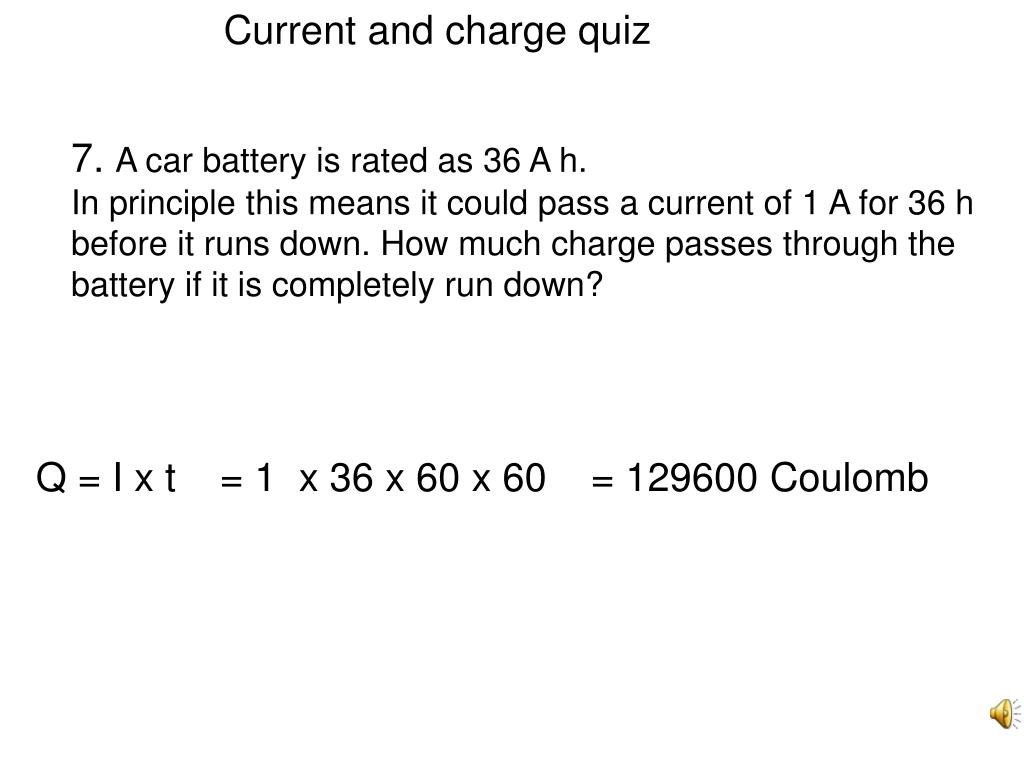 Current and charge quiz

7. A car battery is rated as 36 A h.
In principle this means it could pass a current of 1 A for 36 h before it runs down. How much charge passes through the battery if it is completely run down?

Q = I x t = 1 x 36 x 60 x 60 = 129600 Coulomb